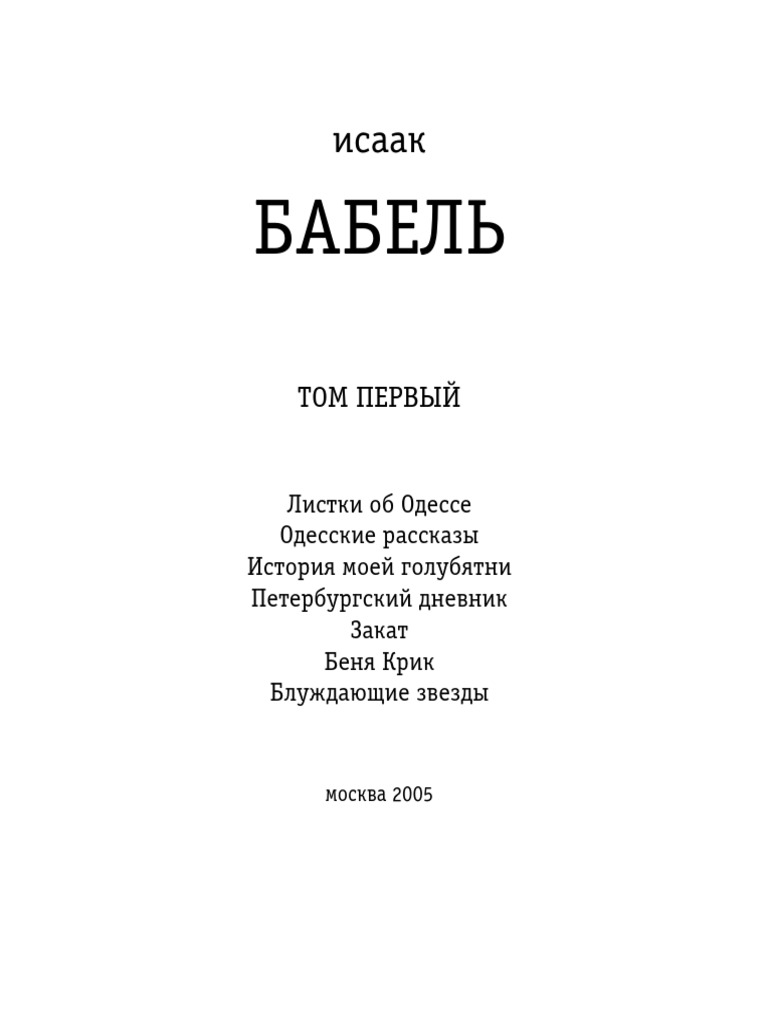 исаак

БАБЕЛЬ

ТОМ ПЕРВЫЙ

Листки об Одессе
Одесские рассказы
История моей голубятни
Петербургский дневник
Закат
Беня Крик
Блуждающие звезды

москва 2005